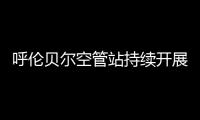 呼伦贝尔空管站持续开展